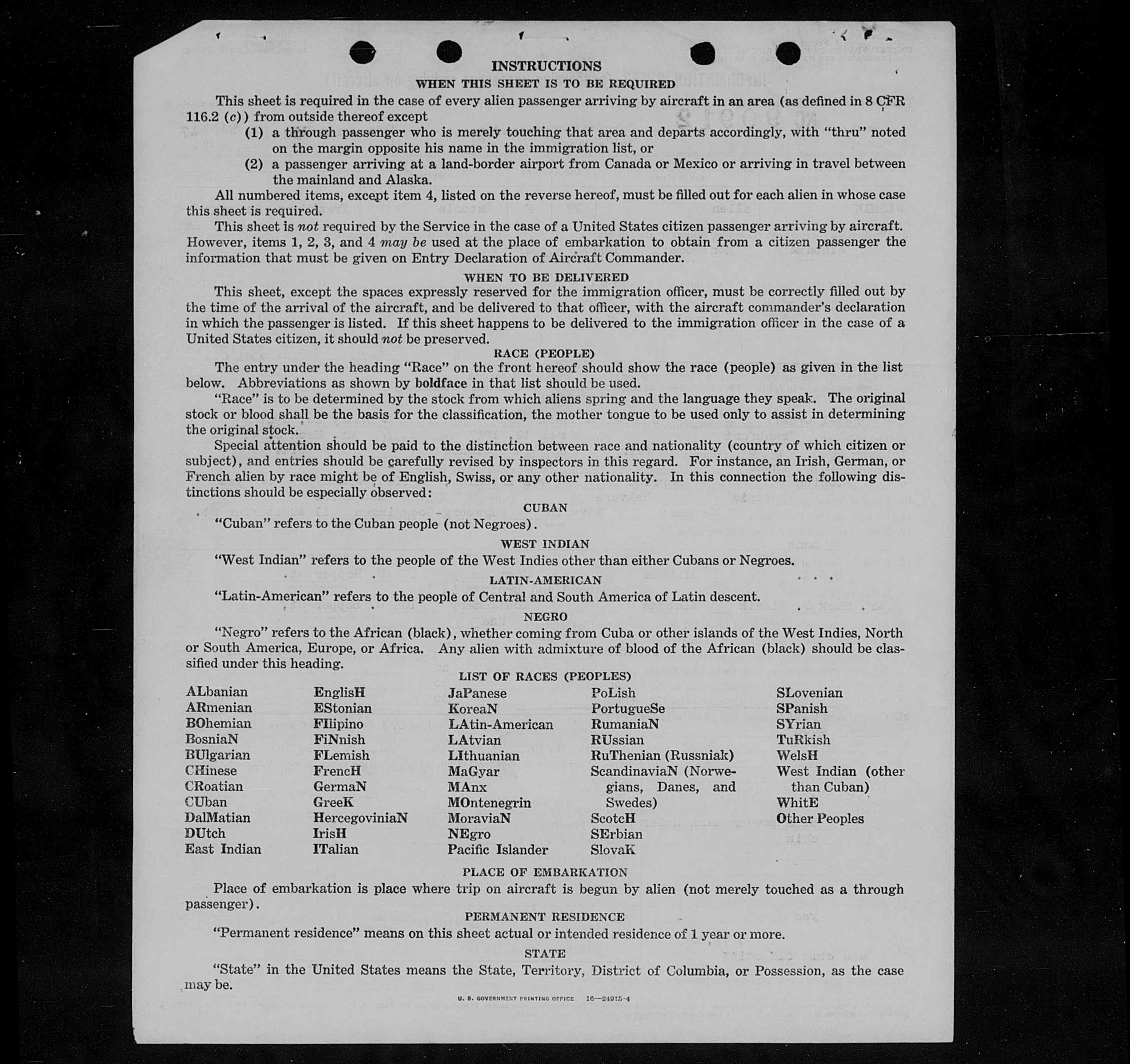 INSTRUCTIONS

WHEN THIS SHEET IS TO BE REQUIRED

This sheet is required in the case of every alien passenger arriving by aircraft in an area (as defined in 8 CFR 116.2 (c)) from outside thereof except

(1) a through passenger who is merely touching that area and departs accordingly, with "thru" noted on the margin opposite his name in the immigration list, or

(2) a passenger arriving at a land-border airport from Canada or Mexico or arriving in travel between the mainland and Alaska.

All numbered items, except item 4, listed on the reverse hereof, must be filled out for each alien in whose case this sheet is required.

This sheet is not required by the Service in the case of a United States citizen passenger arriving by aircraft. However, items 1, 2, 3, and 4 may be used at the place of embarkation to obtain from a citizen passenger the information that must be given on Entry Declaration of Aircraft Commander.

WHEN TO BE DELIVERED

This sheet, except the spaces expressly reserved for the immigration officer, must be correctly filled out by the time of the arrival of the aircraft, and be delivered to that officer, with the aircraft commander's declaration in which the passenger is listed. If this sheet happens to be delivered to the immigration officer in the case of a United States citizen, it should not be preserved.

RACE (PEOPLE)

The entry under the heading "Race" on the front hereof should show the race (people) as given in the list below. Abbreviations as shown by boldface in that list should be used.

"Race" is to be determined by the stock from which aliens spring and the language they speak. The original stock or blood shall be the basis for the classification, the mother tongue to be used only to assist in determining the original stock.

Special attention should be paid to the distinction between race and nationality (country of which citizen or subject), and entries should be carefully revised by inspectors in this regard. For instance, an Irish, German, or French alien by race might be of English, Swiss, or any other nationality. In this connection the following distinctions should be especially observed:

CUBAN

"Cuban" refers to the Cuban people (not Negroes).

WEST INDIAN

"West Indian" refers to the people of the West Indies other than either Cubans or Negroes.

LATIN-AMERICAN

"Latin-American" refers to the people of Central and South America of Latin descent.

NEGRO

"Negro" refers to the African (black), whether coming from Cuba or other islands of the West Indies, North or South America, Europe, or Africa. Any alien with admixture of blood of the African (black) should be classified under this heading.

LIST OF RACES (PEOPLES)

ALbanian
ARmenian
BOhemian
BosniaN
BUlgarian
CHinese
CRoatian
CUban
DalMatian
DUtch
East Indian

EnglisH
EStonian
FIlipino
FiNnish
FLemish
FrencH
GermaN
GreeK
HercegoviniaN
IrisH
ITalian

JaPanese
KoreaN
LAtin-American
LAtvian
LIthuanian
MaGyar
MAnx
MOntenegrin
MoraviaN
NEgro
Pacific Islander

PoLish
PortugueSe
RumaniaN
RUssian
RuThenian (Russniak)
ScandinaviaN (Norwegians, Danes, and Swedes)
ScotcH
SErbian
SlovaK

SLovenian
SPanish
SYrian
TuRkish
WelsH
West Indian (other than Cuban)
WhitE
Other Peoples

PLACE OF EMBARKATION

Place of embarkation is place where trip on aircraft is begun by alien (not merely touched as a through passenger).

PERMANENT RESIDENCE

"Permanent residence" means on this sheet actual or intended residence of 1 year or more.

STATE

"State" in the United States means the State, Territory, District of Columbia, or Possession, as the case may be.

U. S. GOVERNMENT PRINTING OFFICE 16—24915-4